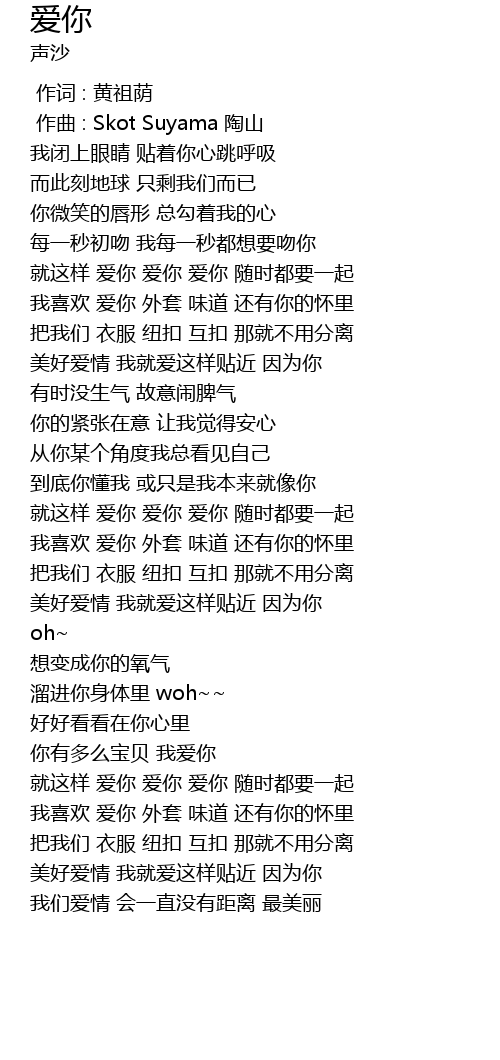 爱你
声沙

作词 : 黄祖荫
作曲 : Skot Suyama 陶山
我闭上眼睛 贴着你心跳呼吸
而此刻地球 只剩我们而已
你微笑的唇形 总勾着我的心
每一秒初吻 我每一秒都想要吻你
就这样 爱你 爱你 爱你 随时都要一起
我喜欢 爱你 外套 味道 还有你的怀里
把我们 衣服 纽扣 互扣 那就不用分离
美好爱情 我就爱这样贴近 因为你
有时没生气 故意闹脾气
你的紧张在意 让我觉得安心
从你某个角度我总看见自己
到底你懂我 或只是我本来就像你
就这样 爱你 爱你 爱你 随时都要一起
我喜欢 爱你 外套 味道 还有你的怀里
把我们 衣服 纽扣 互扣 那就不用分离
美好爱情 我就爱这样贴近 因为你
oh~
想变成你的氧气
溜进你身体里 woh~~
好好看看在你心里
你有多么宝贝 我爱你
就这样 爱你 爱你 爱你 随时都要一起
我喜欢 爱你 外套 味道 还有你的怀里
把我们 衣服 纽扣 互扣 那就不用分离
美好爱情 我就爱这样贴近 因为你
我们爱情 会一直没有距离 最美丽